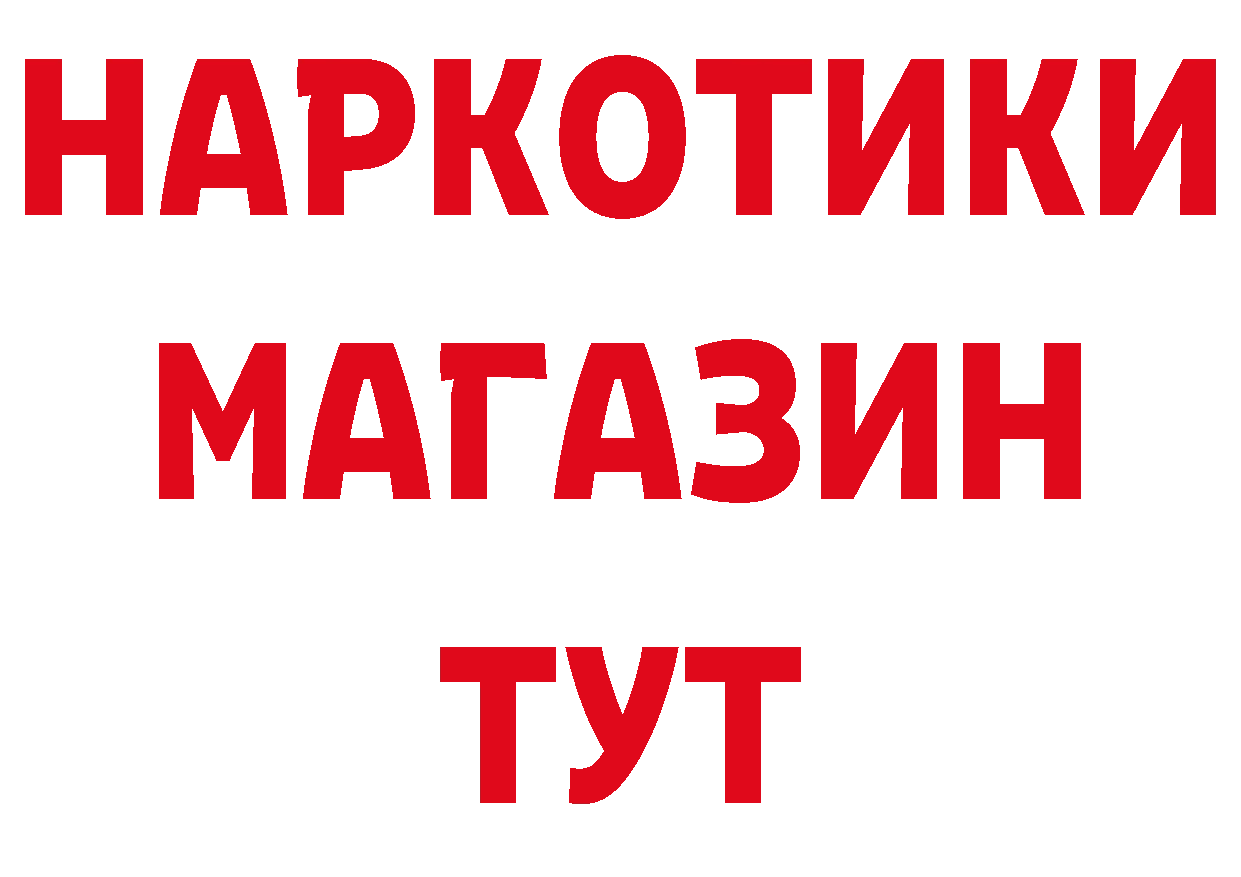 НАРКОТИКИ
МАГАЗИН
ТУТ